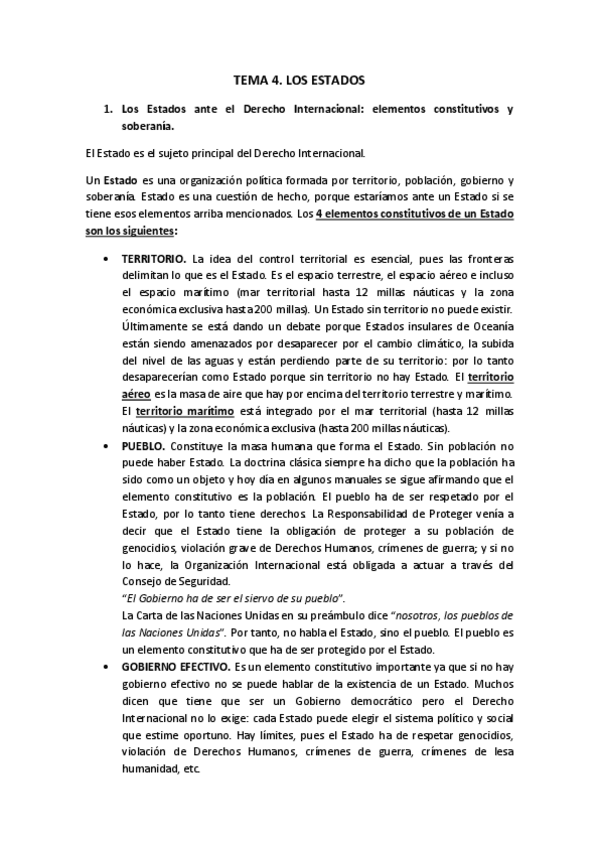 TEMA 4. LOS ESTADOS

1. Los Estados ante el Derecho Internacional: elementos constitutivos y soberanía.

El Estado es el sujeto principal del Derecho Internacional.

Un Estado es una organización política formada por territorio, población, gobierno y soberanía. Estado es una cuestión de hecho, porque estaríamos ante un Estado si se tiene esos elementos arriba mencionados. Los 4 elementos constitutivos de un Estado son los siguientes:

• TERRITORIO. La idea del control territorial es esencial, pues las fronteras delimitan lo que es el Estado. Es el espacio terrestre, el espacio aéreo e incluso el espacio marítimo (mar territorial hasta 12 millas náuticas y la zona económica exclusiva hasta 200 millas). Un Estado sin territorio no puede existir. Últimamente se está dando un debate porque Estados insulares de Oceanía están siendo amenazados por desaparecer por el cambio climático, la subida del nivel de las aguas y están perdiendo parte de su territorio: por lo tanto desaparecerían como Estado porque sin territorio no hay Estado. El territorio aéreo es la masa de aire que hay por encima del territorio terrestre y marítimo. El territorio marítimo está integrado por el mar territorial (hasta 12 millas náuticas) y la zona económica exclusiva (hasta 200 millas náuticas).

• PUEBLO. Constituye la masa humana que forma el Estado. Sin población no puede haber Estado. La doctrina clásica siempre ha dicho que la población ha sido como un objeto y hoy día en algunos manuales se sigue afirmando que el elemento constitutivo es la población. El pueblo ha de ser respetado por el Estado, por lo tanto tiene derechos. La Responsabilidad de Proteger venía a decir que el Estado tiene la obligación de proteger a su población de genocidios, violación grave de Derechos Humanos, crímenes de guerra; y si no lo hace, la Organización Internacional está obligada a actuar a través del Consejo de Seguridad.
"El Gobierno ha de ser el siervo de su pueblo".
La Carta de las Naciones Unidas en su preámbulo dice "nosotros, los pueblos de las Naciones Unidas". Por tanto, no habla el Estado, sino el pueblo. El pueblo es un elemento constitutivo que ha de ser protegido por el Estado.

• GOBIERNO EFECTIVO. Es un elemento constitutivo importante ya que si no hay gobierno efectivo no se puede hablar de la existencia de un Estado. Muchos dicen que tiene que ser un Gobierno democrático pero el Derecho Internacional no lo exige: cada Estado puede elegir el sistema político y social que estime oportuno. Hay límites, pues el Estado ha de respetar genocidios, violación de Derechos Humanos, crímenes de guerra, crímenes de lesa humanidad, etc.